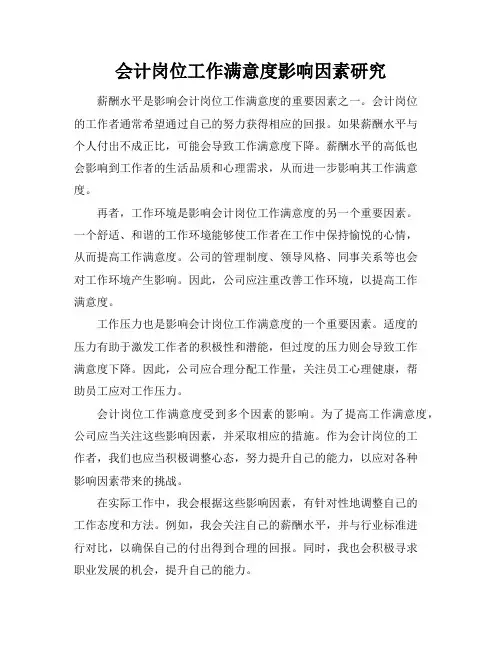 会计岗位工作满意度影响因素研究

薪酬水平是影响会计岗位工作满意度的重要因素之一。会计岗位的工作者通常希望通过自己的努力获得相应的回报。如果薪酬水平与个人付出不成正比，可能会导致工作满意度下降。薪酬水平的高低也会影响到工作者的生活品质和心理需求，从而进一步影响其工作满意度。

再者，工作环境是影响会计岗位工作满意度的另一个重要因素。一个舒适、和谐的工作环境能够使工作者在工作中保持愉悦的心情，从而提高工作满意度。公司的管理制度、领导风格、同事关系等也会对工作环境产生影响。因此，公司应注重改善工作环境，以提高工作满意度。

工作压力也是影响会计岗位工作满意度的一个重要因素。适度的压力有助于激发工作者的积极性和潜能，但过度的压力则会导致工作满意度下降。因此，公司应合理分配工作量，关注员工心理健康，帮助员工应对工作压力。

会计岗位工作满意度受到多个因素的影响。为了提高工作满意度，公司应当关注这些影响因素，并采取相应的措施。作为会计岗位的工作者，我们也应当积极调整心态，努力提升自己的能力，以应对各种影响因素带来的挑战。

在实际工作中，我会根据这些影响因素，有针对性地调整自己的工作态度和方法。例如，我会关注自己的薪酬水平，并与行业标准进行对比，以确保自己的付出得到合理的回报。同时，我也会积极寻求职业发展的机会，提升自己的能力。